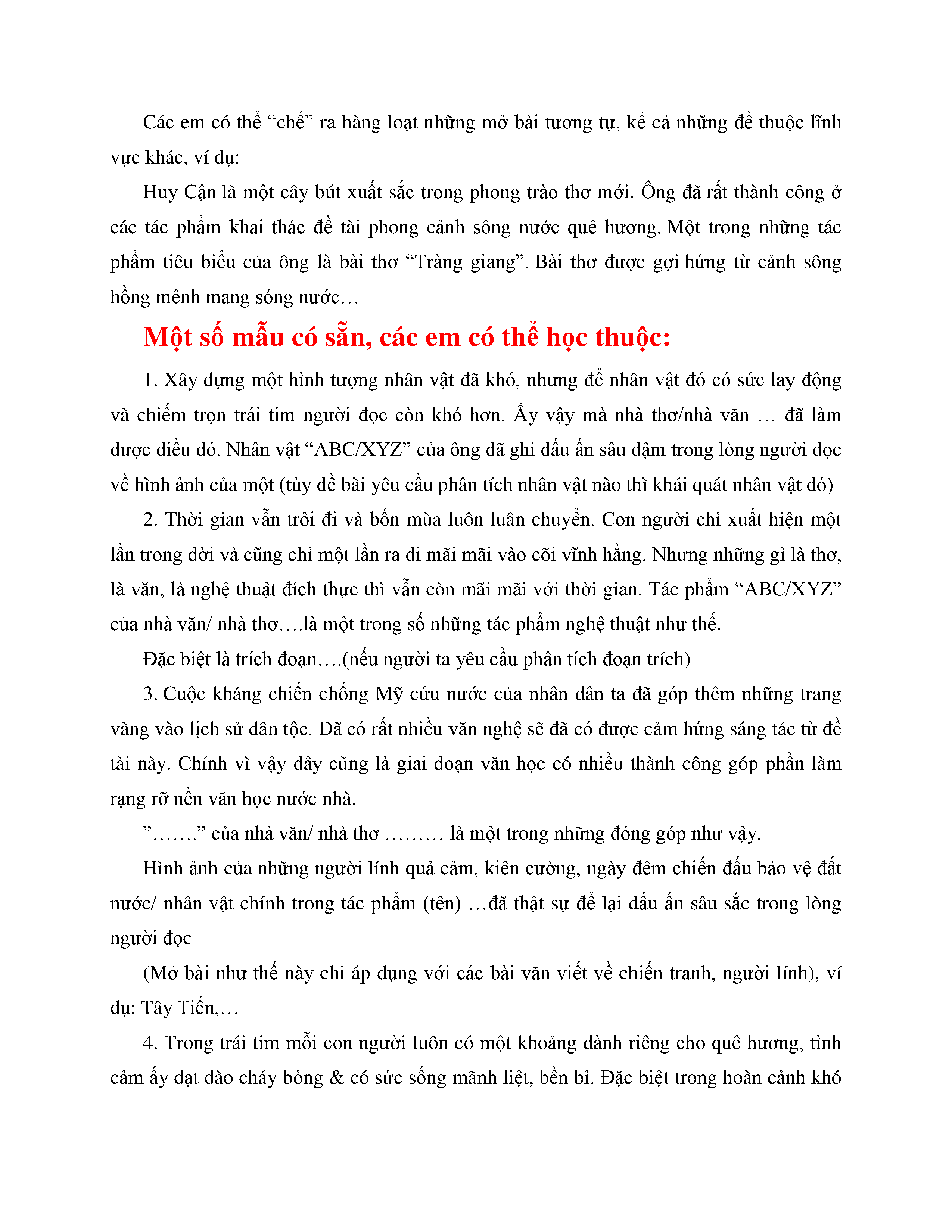 Các em có thể “chế” ra hàng loạt những mở bài tương tự, kể cả những đề thuộc lĩnh vực khác, ví dụ:

Huy Cận là một cây bút xuất sắc trong phong trào thơ mới. Ông đã rất thành công ở các tác phẩm khai thác đề tài phong cảnh sông nước quê hương. Một trong những tác phẩm tiêu biểu của ông là bài thơ “Tràng giang”. Bài thơ được gợi hứng từ cảnh sông hồng mênh mang sóng nước…

Một số mẫu có sẵn, các em có thể học thuộc:

1. Xây dựng một hình tượng nhân vật đã khó, nhưng để nhân vật đó có sức lay động và chiếm trọn trái tim người đọc còn khó hơn. Ấy vậy mà nhà thơ/nhà văn … đã làm được điều đó. Nhân vật “ABC/XYZ” của ông đã ghi dấu ấn sâu đậm trong lòng người đọc về hình ảnh của một (tùy đề bài yêu cầu phân tích nhân vật nào thì khái quát nhân vật đó)

2. Thời gian vẫn trôi đi và bốn mùa luôn luân chuyển. Con người chỉ xuất hiện một lần trong đời và cũng chỉ một lần ra đi mãi mãi vào cõi vĩnh hằng. Nhưng những gì là thơ, là văn, là nghệ thuật đích thực thì vẫn còn mãi mãi với thời gian. Tác phẩm “ABC/XYZ” của nhà văn/ nhà thơ….là một trong số những tác phẩm nghệ thuật như thế.

Đặc biệt là trích đoạn….(nếu người ta yêu cầu phân tích đoạn trích)

3. Cuộc kháng chiến chống Mỹ cứu nước của nhân dân ta đã góp thêm những trang vàng vào lịch sử dân tộc. Đã có rất nhiều văn nghệ sẽ đã có được cảm hứng sáng tác từ đề tài này. Chính vì vậy đây cũng là giai đoạn văn học có nhiều thành công góp phần làm rạng rỡ nền văn học nước nhà.

”…….” của nhà văn/ nhà thơ ……… là một trong những đóng góp như vậy.

Hình ảnh của những người lính quả cảm, kiên cường, ngày đêm chiến đấu bảo vệ đất nước/ nhân vật chính trong tác phẩm (tên) …đã thật sự để lại dấu ấn sâu sắc trong lòng người đọc

(Mở bài như thế này chỉ áp dụng với các bài văn viết về chiến tranh, người lính), ví dụ: Tây Tiến,…

4. Trong trái tim mỗi con người luôn có một khoảng dành riêng cho quê hương, tình cảm ấy dạt dào cháy bỏng & có sức sống mãnh liệt, bền bỉ. Đặc biệt trong hoàn cảnh khó